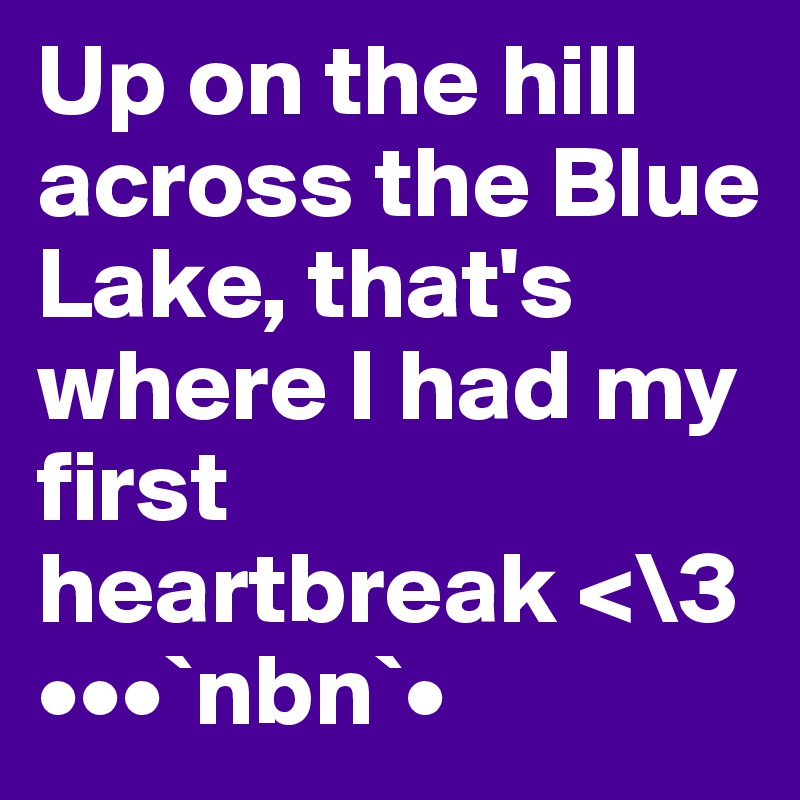 Up on the hill across the Blue Lake, that's where I had my first heartbreak <\3 •••`nbn`•